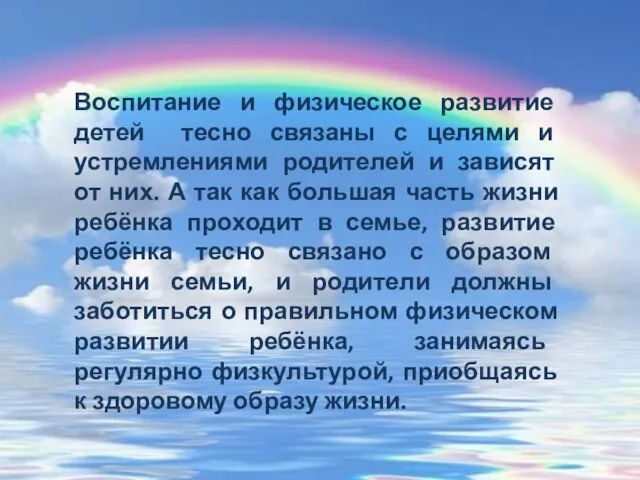 Воспитание и физическое развитие детей тесно связаны с целями и устремлениями родителей и зависят от них. А так как большая часть жизни ребёнка проходит в семье, развитие ребёнка тесно связано с образом жизни семьи, и родители должны заботиться о правильном физическом развитии ребёнка, занимаясь регулярно физкультурой, приобщаясь к здоровому образу жизни.